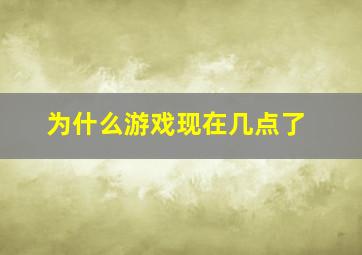 为什么游戏现在几点了